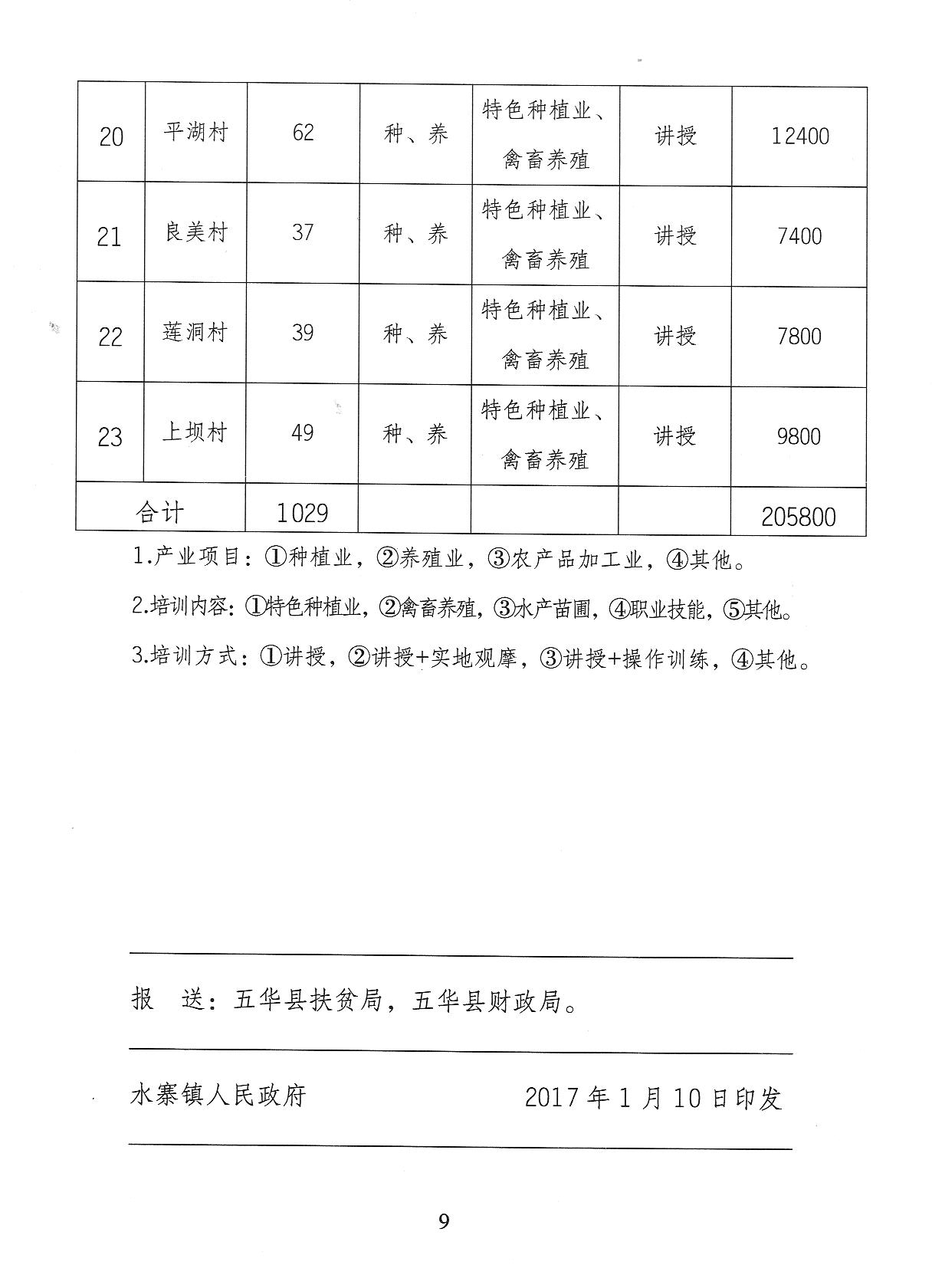 | 20 | 平湖村 | 62 | 种、养 | 特色种植业、禽畜养殖 | 讲授 | 12400 |
|---|---|---|---|---|---|---|
| 21 | 良美村 | 37 | 种、养 | 特色种植业、禽畜养殖 | 讲授 | 7400 |
| 22 | 莲洞村 | 39 | 种、养 | 特色种植业、禽畜养殖 | 讲授 | 7800 |
| 23 | 上坝村 | 49 | 种、养 | 特色种植业、禽畜养殖 | 讲授 | 9800 |
| 合计 | | 1029 | | | | 205800 |

1.产业项目：①种植业，②养殖业，③农产品加工业，④其他。

2.培训内容：①特色种植业，②禽畜养殖，③水产苗圃，④职业技能，⑤其他。

3.培训方式：①讲授，②讲授+实地观摩，③讲授+操作训练，④其他。

报　送：五华县扶贫局，五华县财政局。

水寨镇人民政府　　2017年1月10日印发

9